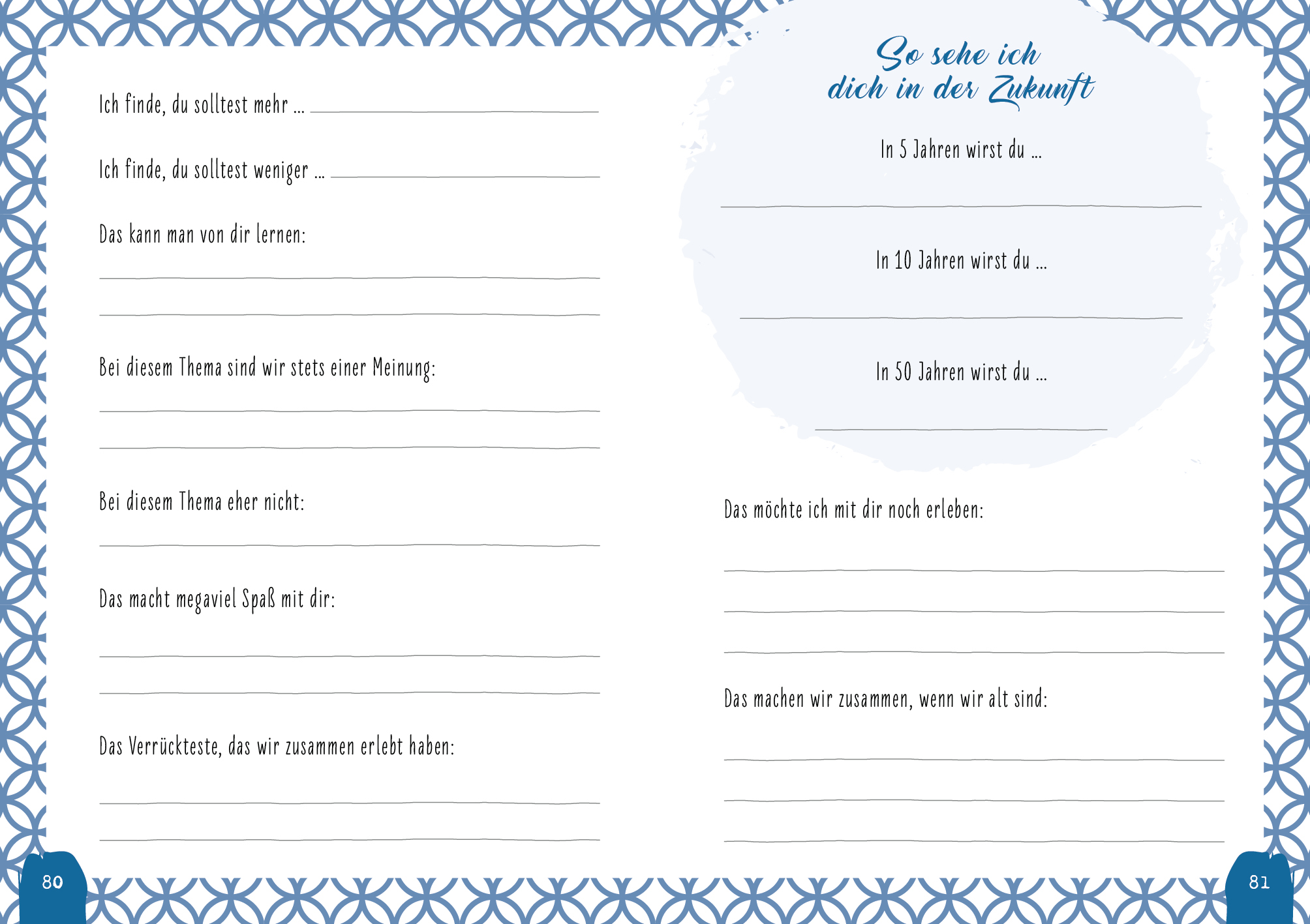 Ich finde, du solltest mehr ... ____

Ich finde, du solltest weniger ... ____

Das kann man von dir lernen:

____

____

Bei diesem Thema sind wir stets einer Meinung:

____

____

Bei diesem Thema eher nicht:

____

Das macht megaviel Spaß mit dir:

____

____

Das Verrückteste, das wir zusammen erlebt haben:

____

____

80

So sehe ich dich in der Zukunft

In 5 Jahren wirst du ...

____

In 10 Jahren wirst du ...

____

In 50 Jahren wirst du ...

____

Das möchte ich mit dir noch erleben:

____

____

____

Das machen wir zusammen, wenn wir alt sind:

____

____

____

81